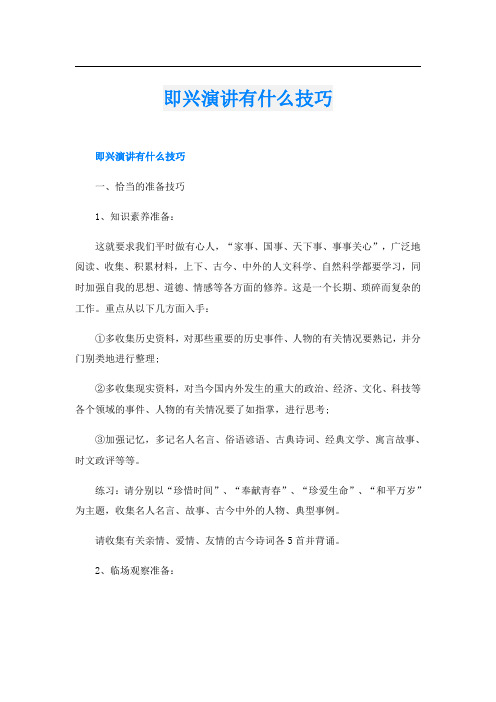 即兴演讲有什么技巧

即兴演讲有什么技巧

一、恰当的准备技巧

1、知识素养准备：

这就要求我们平时做有心人，“家事、国事、天下事、事事关心”，广泛地阅读、收集、积累材料，上下、古今、中外的人文科学、自然科学都要学习，同时加强自我的思想、道德、情感等各方面的修养。这是一个长期、琐碎而复杂的工作。重点从以下几方面入手：

①多收集历史资料，对那些重要的历史事件、人物的有关情况要熟记，并分门别类地进行整理；

②多收集现实资料，对当今国内外发生的重大的政治、经济、文化、科技等各个领域的事件、人物的有关情况要了如指掌，进行思考；

③加强记忆，多记名人名言、俗语谚语、古典诗词、经典文学、寓言故事、时文政评等等。

练习：请分别以“珍惜时间”、“奉献青春”、“珍爱生命”、“和平万岁”为主题，收集名人名言、故事、古今中外的人物、典型事例。

请收集有关亲情、爱情、友情的古今诗词各5首并背诵。

2、临场观察准备：